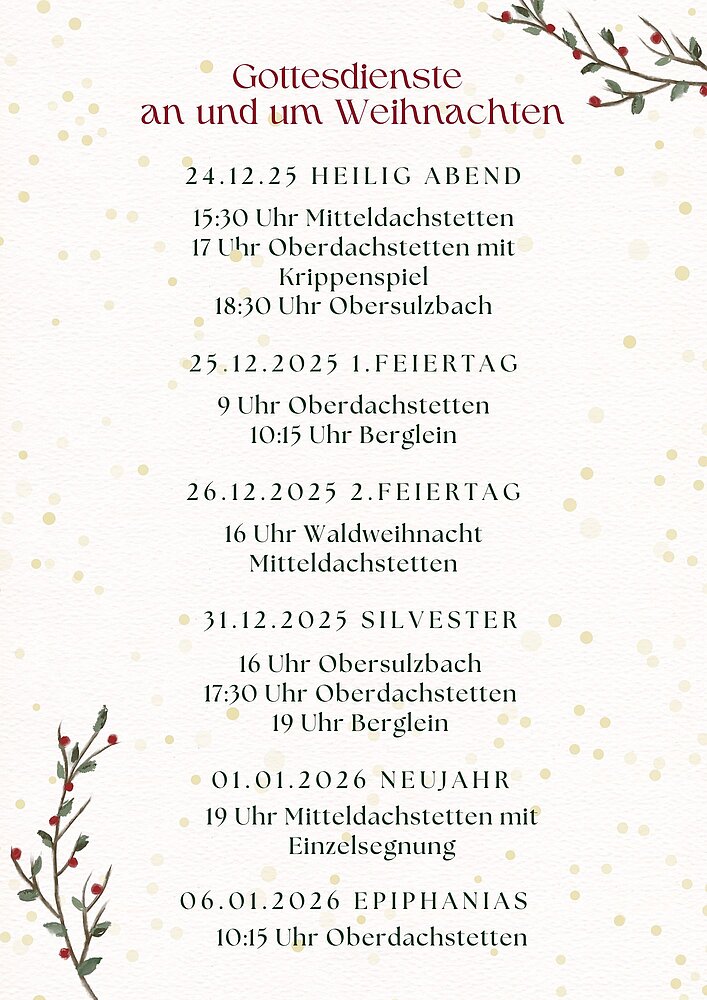 Gottesdienste
an und um Weihnachten

24.12.25 HEILIG ABEND

15:30 Uhr Mitteldachstetten
17 Uhr Oberdachstetten mit Krippenspiel
18:30 Uhr Obersulzbach

25.12.2025 1.FEIERTAG

9 Uhr Oberdachstetten
10:15 Uhr Berglein

26.12.2025 2.FEIERTAG

16 Uhr Waldweihnacht Mitteldachstetten

31.12.2025 SILVESTER

16 Uhr Obersulzbach
17:30 Uhr Oberdachstetten
19 Uhr Berglein

01.01.2026 NEUJAHR

19 Uhr Mitteldachstetten mit Einzelsegnung

06.01.2026 EPIPHANIAS

10:15 Uhr Oberdachstetten